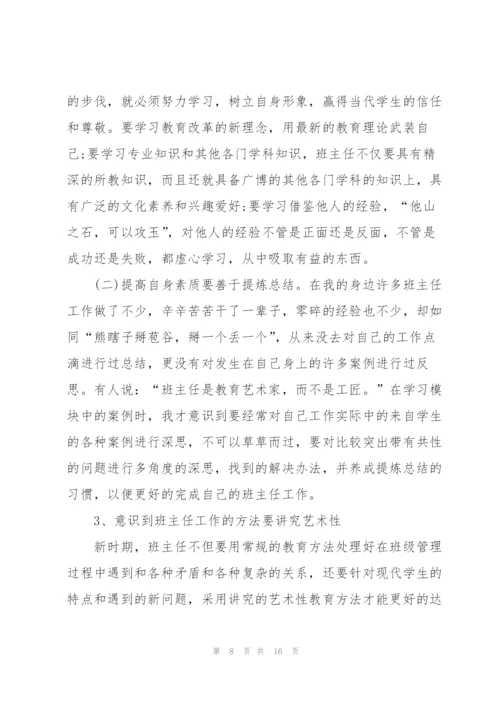 的步伐，就必须努力学习，树立自身形象，赢得当代学生的信任和尊敬。要学习教育改革的新理念，用最新的教育理论武装自己;要学习专业知识和其他各门学科知识，班主任不仅要具有精深的所教知识，而且还就具备广博的其他各门学科的知识上，具有广泛的文化素养和兴趣爱好;要学习借鉴他人的经验，“他山之石，可以攻玉”，对他人的经验不管是正面还是反面，不管是成功还是失败，都虚心学习，从中吸取有益的东西。

(二)提高自身素质要善于提炼总结。在我的身边许多班主任工作做了不少，辛辛苦苦干了一辈子，零碎的经验也不少，却如同“熊瞎子掰苞谷，掰一个丢一个”，从来没去对自己的工作点滴进行过总结，更没有对发生在自己身上的许多案例进行过反思。有人说：“班主任是教育艺术家，而不是工匠。”在学习模块中的案例时，我才意识到要经常对自己工作实际中的来自学生的各种案例进行深思，不可以草草而过，要对比较突出带有共性的问题进行多角度的深思，找到的解决办法，并养成提炼总结的习惯，以便更好的完成自己的班主任工作。

3、意识到班主任工作的方法要讲究艺术性

新时期，班主任不但要用常规的教育方法处理好在班级管理过程中遇到和各种矛盾和各种复杂的关系，还要针对现代学生的特点和遇到的新问题，采用讲究的艺术性教育方法才能更好的达

第 8 页 共 16 页